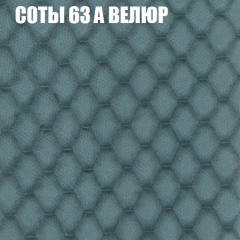 СОТЫ 63 А ВЕЛЮР